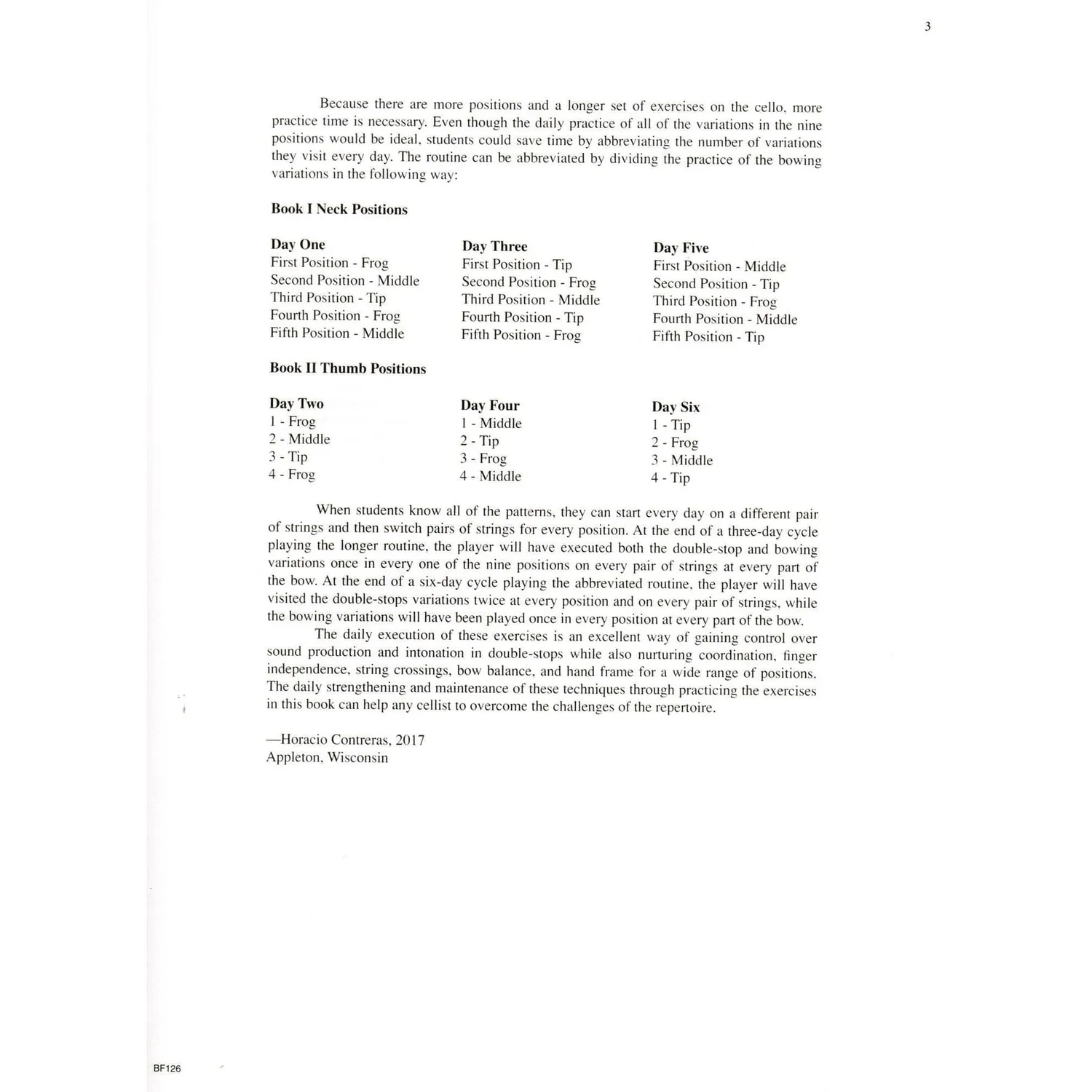 3

Because there are more positions and a longer set of exercises on the cello, more practice time is necessary. Even though the daily practice of all of the variations in the nine positions would be ideal, students could save time by abbreviating the number of variations they visit every day. The routine can be abbreviated by dividing the practice of the bowing variations in the following way:

Book I Neck Positions

Day One
First Position - Frog
Second Position - Middle
Third Position - Tip
Fourth Position - Frog
Fifth Position - Middle

Day Three
First Position - Tip
Second Position - Frog
Third Position - Middle
Fourth Position - Tip
Fifth Position - Frog

Day Five
First Position - Middle
Second Position - Tip
Third Position - Frog
Fourth Position - Middle
Fifth Position - Tip

Book II Thumb Positions

Day Two
1 - Frog
2 - Middle
3 - Tip
4 - Frog

Day Four
1 - Middle
2 - Tip
3 - Frog
4 - Middle

Day Six
1 - Tip
2 - Frog
3 - Middle
4 - Tip

When students know all of the patterns, they can start every day on a different pair of strings and then switch pairs of strings for every position. At the end of a three-day cycle playing the longer routine, the player will have executed both the double-stop and bowing variations once in every one of the nine positions on every pair of strings at every part of the bow. At the end of a six-day cycle playing the abbreviated routine, the player will have visited the double-stops variations twice at every position and on every pair of strings, while the bowing variations will have been played once in every position at every part of the bow.

The daily execution of these exercises is an excellent way of gaining control over sound production and intonation in double-stops while also nurturing coordination, finger independence, string crossings, bow balance, and hand frame for a wide range of positions. The daily strengthening and maintenance of these techniques through practicing the exercises in this book can help any cellist to overcome the challenges of the repertoire.

—Horacio Contreras, 2017
Appleton, Wisconsin

BF126